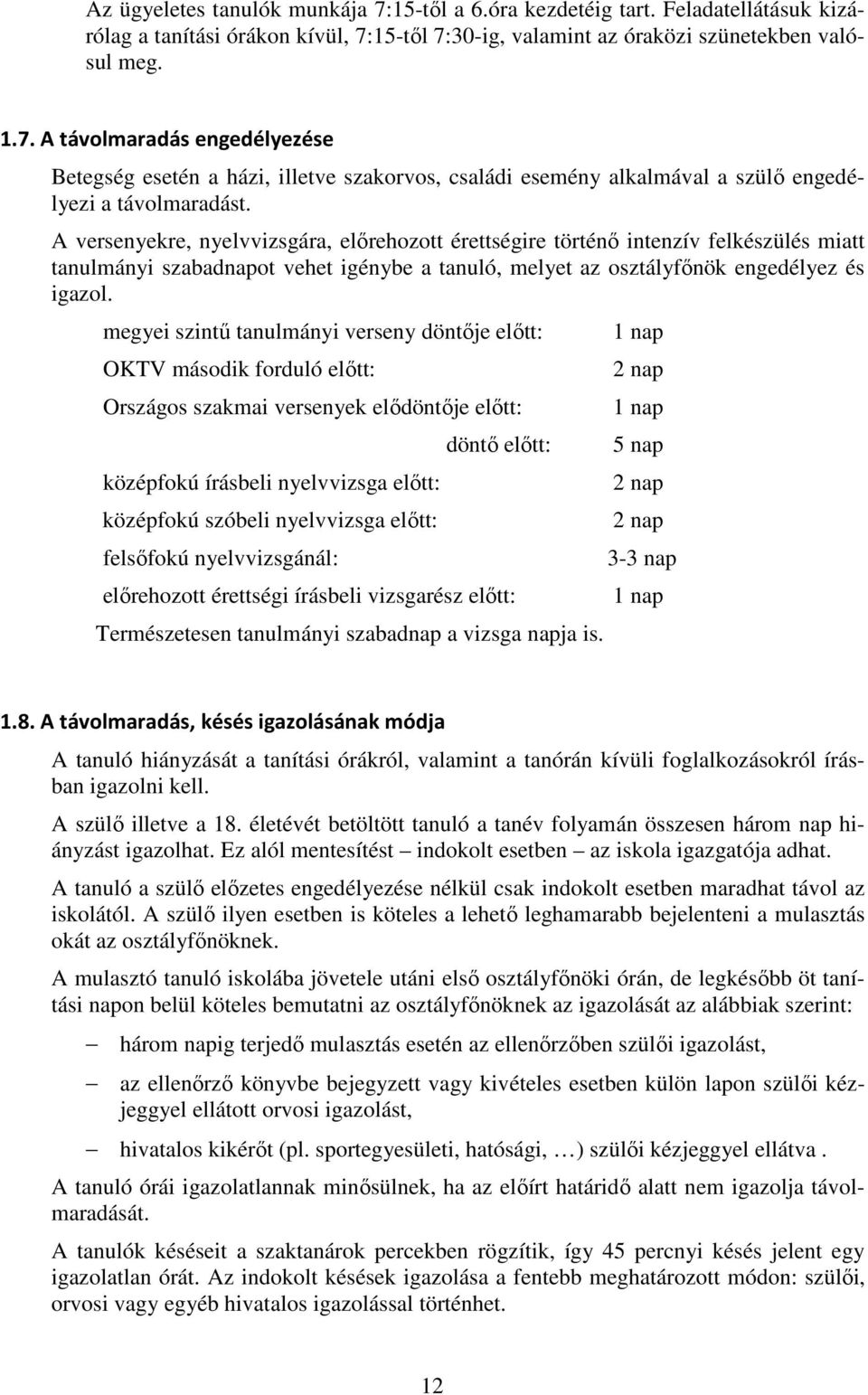 Az ügyeletes tanulók munkája 7:15-től a 6.óra kezdetéig tart. Feladatellátásuk kizárólag a tanítási órákon kívül, 7:15-től 7:30-ig, valamint az óraközi szünetekben valósul meg.

1.7. A távolmaradás engedélyezése

Betegség esetén a házi, illetve szakorvos, családi esemény alkalmával a szülő engedélyezi a távolmaradást.

A versenyekre, nyelvvizsgára, előrehozott érettségire történő intenzív felkészülés miatt tanulmányi szabadnapot vehet igénybe a tanuló, melyet az osztályfőnök engedélyez és igazol.

| | |
|---|---|
| megyei szintű tanulmányi verseny döntője előtt: | 1 nap |
| OKTV második forduló előtt: | 2 nap |
| Országos szakmai versenyek elődöntője előtt: | 1 nap |
| döntő előtt: | 5 nap |
| középfokú írásbeli nyelvvizsga előtt: | 2 nap |
| középfokú szóbeli nyelvvizsga előtt: | 2 nap |
| felsőfokú nyelvvizsgánál: | 3-3 nap |
| előrehozott érettségi írásbeli vizsgarész előtt: | 1 nap |

Természetesen tanulmányi szabadnap a vizsga napja is.

1.8. A távolmaradás, késés igazolásának módja

A tanuló hiányzását a tanítási órákról, valamint a tanórán kívüli foglalkozásokról írásban igazolni kell.

A szülő illetve a 18. életévét betöltött tanuló a tanév folyamán összesen három nap hiányzást igazolhat. Ez alól mentesítést – indokolt esetben – az iskola igazgatója adhat.

A tanuló a szülő előzetes engedélyezése nélkül csak indokolt esetben maradhat távol az iskolától. A szülő ilyen esetben is köteles a lehető leghamarabb bejelenteni a mulasztás okát az osztályfőnöknek.

A mulasztó tanuló iskolába jövetele utáni első osztályfőnöki órán, de legkésőbb öt tanítási napon belül köteles bemutatni az osztályfőnöknek az igazolását az alábbiak szerint:

– három napig terjedő mulasztás esetén az ellenőrzőben szülői igazolást,

– az ellenőrző könyvbe bejegyzett vagy kivételes esetben külön lapon szülői kézjeggyel ellátott orvosi igazolást,

– hivatalos kikérőt (pl. sportegyesületi, hatósági, …) szülői kézjeggyel ellátva .

A tanuló órái igazolatlannak minősülnek, ha az előírt határidő alatt nem igazolja távolmaradását.

A tanulók késéseit a szaktanárok percekben rögzítik, így 45 percnyi késés jelent egy igazolatlan órát. Az indokolt késések igazolása a fentebb meghatározott módon: szülői, orvosi vagy egyéb hivatalos igazolással történhet.

12